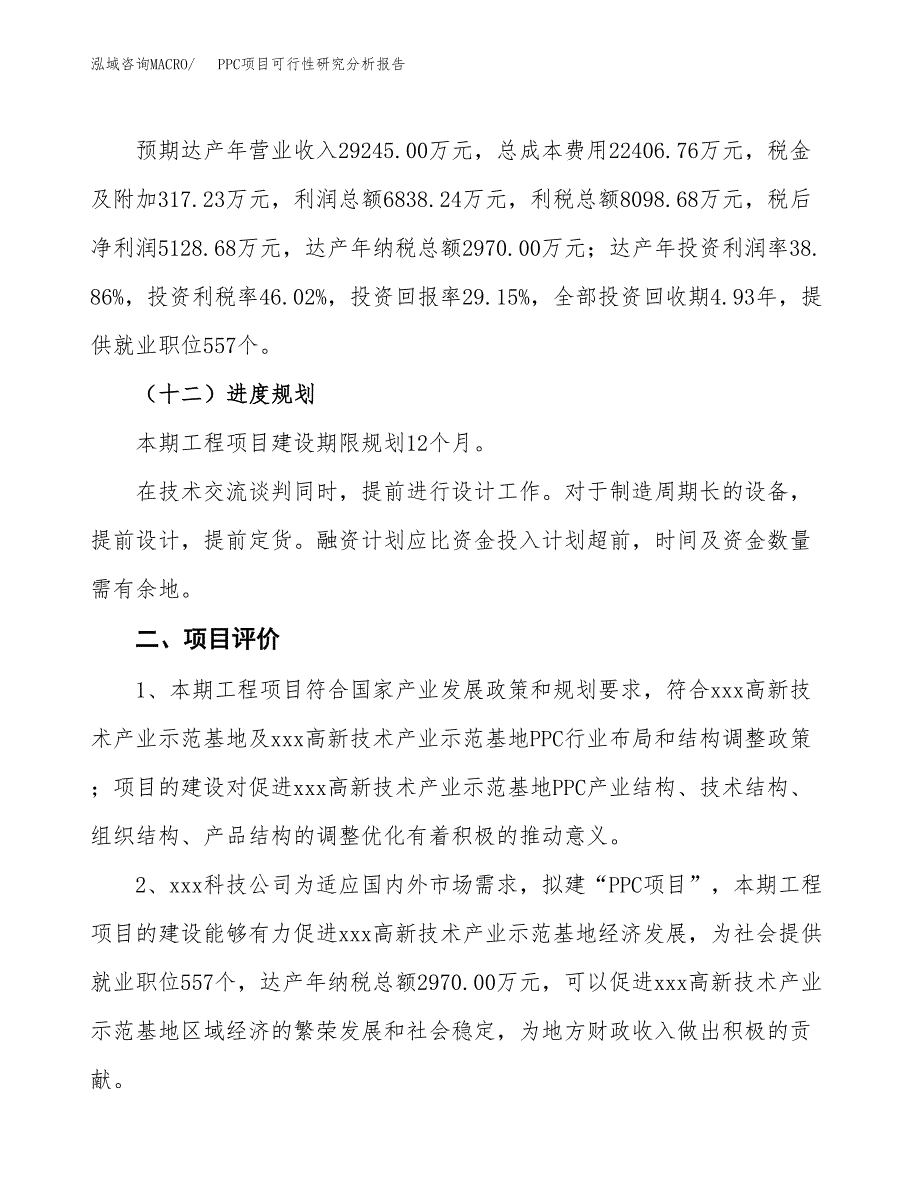 泓域咨询MACRO/　PPC项目可行性研究分析报告

预期达产年营业收入29245.00万元，总成本费用22406.76万元，税金及附加317.23万元，利润总额6838.24万元，利税总额8098.68万元，税后净利润5128.68万元，达产年纳税总额2970.00万元；达产年投资利润率38.86%，投资利税率46.02%，投资回报率29.15%，全部投资回收期4.93年，提供就业职位557个。

（十二）进度规划

本期工程项目建设期限规划12个月。

在技术交流谈判同时，提前进行设计工作。对于制造周期长的设备，提前设计，提前定货。融资计划应比资金投入计划超前，时间及资金数量需有余地。

二、项目评价

1、本期工程项目符合国家产业发展政策和规划要求，符合xxx高新技术产业示范基地及xxx高新技术产业示范基地PPC行业布局和结构调整政策；项目的建设对促进xxx高新技术产业示范基地PPC产业结构、技术结构、组织结构、产品结构的调整优化有着积极的推动意义。

2、xxx科技公司为适应国内外市场需求，拟建“PPC项目”，本期工程项目的建设能够有力促进xxx高新技术产业示范基地经济发展，为社会提供就业职位557个，达产年纳税总额2970.00万元，可以促进xxx高新技术产业示范基地区域经济的繁荣发展和社会稳定，为地方财政收入做出积极的贡献。